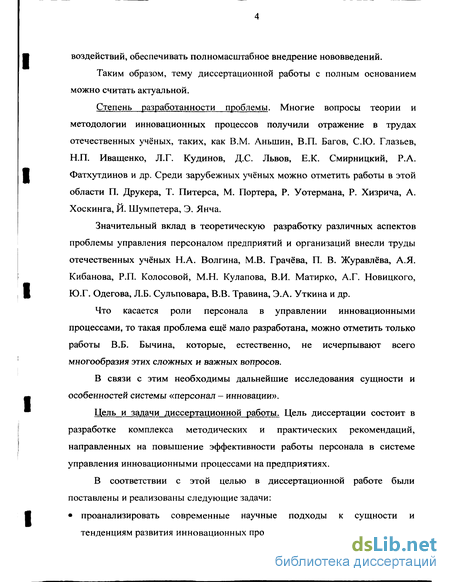 4

воздействий, обеспечивать полномасштабное внедрение нововведений.

Таким образом, тему диссертационной работы с полным основанием можно считать актуальной.

Степень разработанности проблемы. Многие вопросы теории и методологии инновационных процессов получили отражение в трудах отечественных учёных, таких, как В.М. Аньшин, В.П. Багов, С.Ю. Глазьев, Н.П. Иващенко, Л.Г. Кудинов, Д.С. Львов, Е.К. Смирницкий, Р.А. Фатхутдинов и др. Среди зарубежных учёных можно отметить работы в этой области П. Друкера, Т. Питерса, М. Портера, Р. Уотермана, Р. Хизрича, А. Хоскинга, Й. Шумпетера, Э. Янча.

Значительный вклад в теоретическую разработку различных аспектов проблемы управления персоналом предприятий и организаций внесли труды отечественных учёных Н.А. Волгина, М.В. Грачёва, П. В. Журавлёва, А.Я. Кибанова, Р.П. Колосовой, М.Н. Кулапова, В.И. Матирко, А.Г. Новицкого, Ю.Г. Одегова, Л.Б. Сульповара, В.В. Травина, Э.А. Уткина и др.

Что касается роли персонала в управлении инновационными процессами, то такая проблема ещё мало разработана, можно отметить только работы В.Б. Бычина, которые, естественно, не исчерпывают всего многообразия этих сложных и важных вопросов.

В связи с этим необходимы дальнейшие исследования сущности и особенностей системы «персонал – инновации».

Цель и задачи диссертационной работы. Цель диссертации состоит в разработке комплекса методических и практических рекомендаций, направленных на повышение эффективности работы персонала в системе управления инновационными процессами на предприятиях.

В соответствии с этой целью в диссертационной работе были поставлены и реализованы следующие задачи:

• проанализировать современные научные подходы к сущности и тенденциям развития инновационных про

dsLib.net
библиотека диссертаций